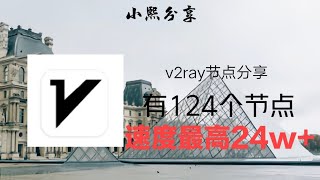 小熙分享

v2ray节点分享

有124个节点

速度最高24w+